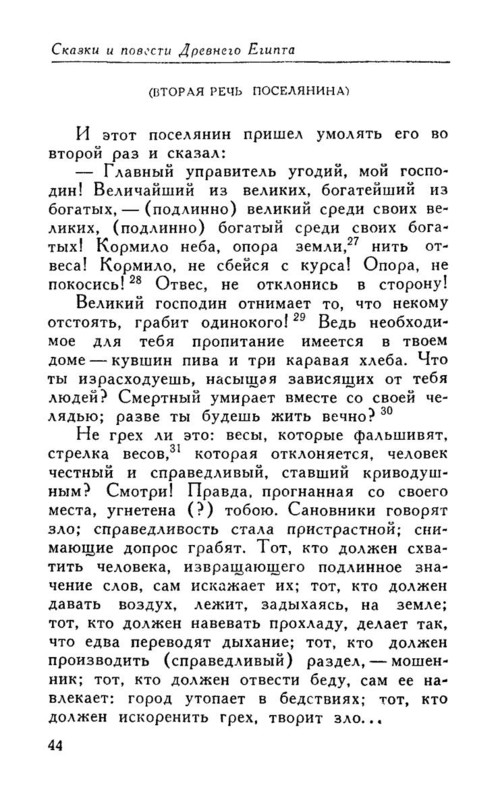 Сказки и повести Древнего Египта

(ВТОРАЯ РЕЧЬ ПОСЕЛЯНИНА)

И этот поселянин пришел умолять его во второй раз и сказал:

— Главный управитель угодий, мой господин! Величайший из великих, богатейший из богатых, — (подлинно) великий среди своих великих, (подлинно) богатый среди своих богатых! Кормило неба, опора земли,$^{27}$ нить отвеса! Кормило, не сбейся с курса! Опора, не покосись!$^{28}$ Отвес, не отклонись в сторону!

Великий господин отнимает то, что некому отстоять, грабит одинокого!$^{29}$ Ведь необходимое для тебя пропитание имеется в твоем доме — кувшин пива и три каравая хлеба. Что ты израсходуешь, насыщая зависящих от тебя людей? Смертный умирает вместе со своей челядью; разве ты будешь жить вечно?$^{30}$

Не грех ли это: весы, которые фальшивят, стрелка весов,$^{31}$ которая отклоняется, человек честный и справедливый, ставший криводушным? Смотри! Правда, прогнанная со своего места, угнетена (?) тобою. Сановники говорят зло; справедливость стала пристрастной; снимающие допрос грабят. Тот, кто должен схватить человека, извращающего подлинное значение слов, сам искажает их; тот, кто должен давать воздух, лежит, задыхаясь, на земле; тот, кто должен навевать прохладу, делает так, что едва переводят дыхание; тот, кто должен производить (справедливый) раздел, — мошенник; тот, кто должен отвести беду, сам ее навлекает: город утопает в бедствиях; тот, кто должен искоренить грех, творит зло...

44